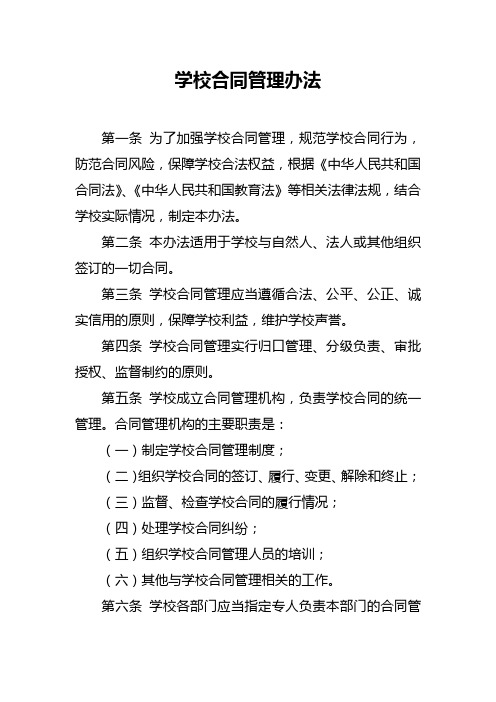 学校合同管理办法

第一条 为了加强学校合同管理，规范学校合同行为，防范合同风险，保障学校合法权益，根据《中华人民共和国合同法》、《中华人民共和国教育法》等相关法律法规，结合学校实际情况，制定本办法。

第二条 本办法适用于学校与自然人、法人或其他组织签订的一切合同。

第三条 学校合同管理应当遵循合法、公平、公正、诚实信用的原则，保障学校利益，维护学校声誉。

第四条 学校合同管理实行归口管理、分级负责、审批授权、监督制约的原则。

第五条 学校成立合同管理机构，负责学校合同的统一管理。合同管理机构的主要职责是：

（一）制定学校合同管理制度；

（二）组织学校合同的签订、履行、变更、解除和终止；

（三）监督、检查学校合同的履行情况；

（四）处理学校合同纠纷；

（五）组织学校合同管理人员的培训；

（六）其他与学校合同管理相关的工作。

第六条 学校各部门应当指定专人负责本部门的合同管